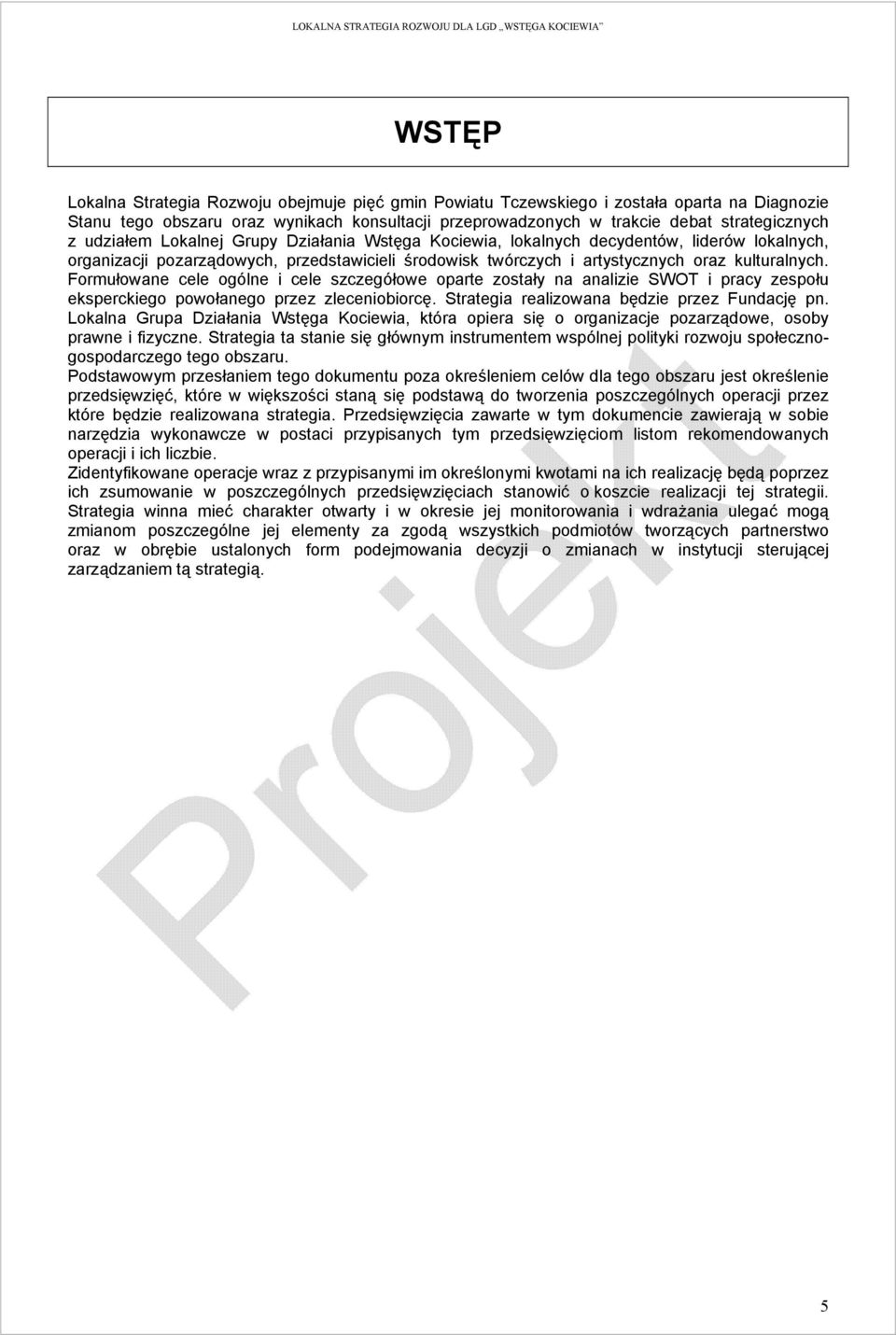 LOKALNA STRATEGIA ROZWOJU DLA LGD „WSTĘGA KOCIEWIA"

WSTĘP

Lokalna Strategia Rozwoju obejmuje pięć gmin Powiatu Tczewskiego i została oparta na Diagnozie Stanu tego obszaru oraz wynikach konsultacji przeprowadzonych w trakcie debat strategicznych z udziałem Lokalnej Grupy Działania Wstęga Kociewia, lokalnych decydentów, liderów lokalnych, organizacji pozarządowych, przedstawicieli środowisk twórczych i artystycznych oraz kulturalnych. Formułowane cele ogólne i cele szczegółowe oparte zostały na analizie SWOT i pracy zespołu eksperckiego powołanego przez zleceniobiorcę. Strategia realizowana będzie przez Fundację pn. Lokalna Grupa Działania Wstęga Kociewia, która opiera się o organizacje pozarządowe, osoby prawne i fizyczne. Strategia ta stanie się głównym instrumentem wspólnej polityki rozwoju społeczno-gospodarczego tego obszaru.
Podstawowym przesłaniem tego dokumentu poza określeniem celów dla tego obszaru jest określenie przedsięwzięć, które w większości staną się podstawą do tworzenia poszczególnych operacji przez które będzie realizowana strategia. Przedsięwzięcia zawarte w tym dokumencie zawierają w sobie narzędzia wykonawcze w postaci przypisanych tym przedsięwzięciom listom rekomendowanych operacji i ich liczbie.
Zidentyfikowane operacje wraz z przypisanymi im określonymi kwotami na ich realizację będą poprzez ich zsumowanie w poszczególnych przedsięwzięciach stanowić o koszcie realizacji tej strategii. Strategia winna mieć charakter otwarty i w okresie jej monitorowania i wdrażania ulegać mogą zmianom poszczególne jej elementy za zgodą wszystkich podmiotów tworzących partnerstwo oraz w obrębie ustalonych form podejmowania decyzji o zmianach w instytucji sterującej zarządzaniem tą strategią.

Projekt

5